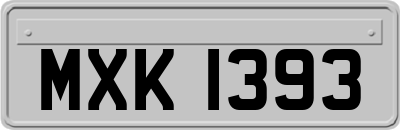 MXK 1393